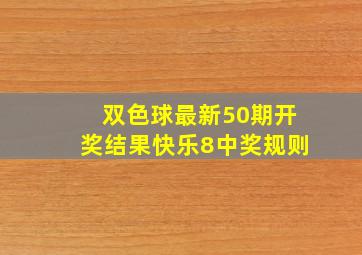 双色球最新50期开奖结果快乐8中奖规则